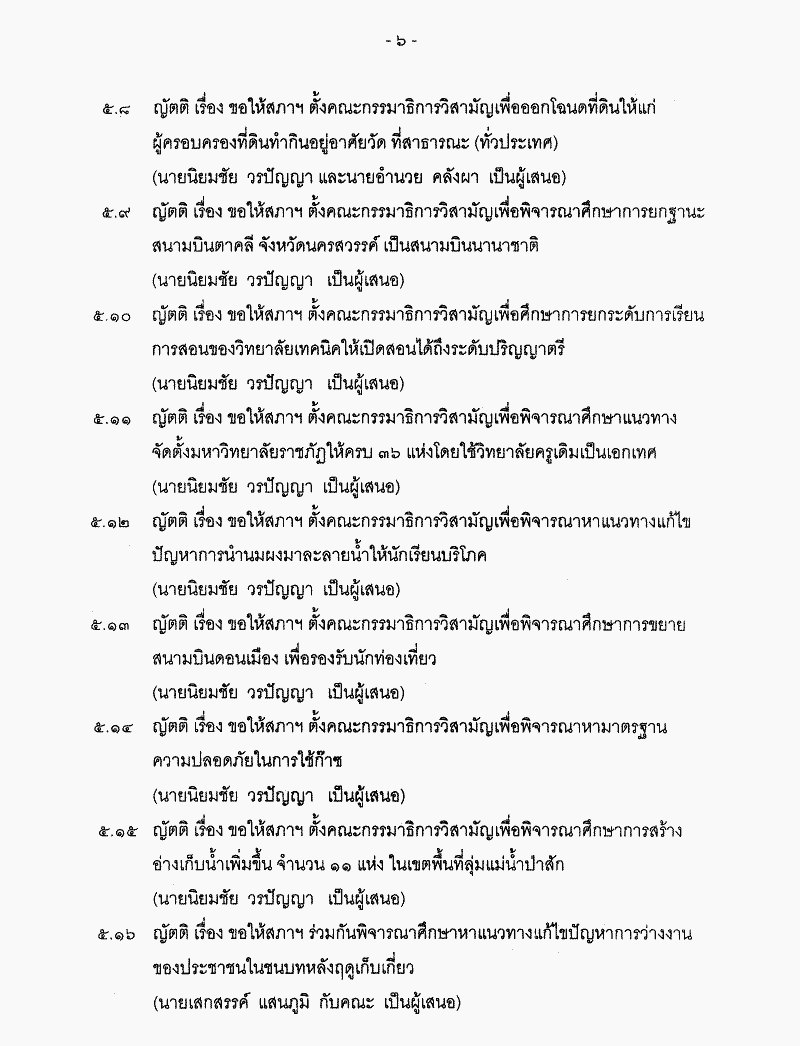 - ๖ -

๕.๘ ญัตติ เรื่อง ขอให้สภาฯ ตั้งคณะกรรมาธิการวิสามัญเพื่อออกโฉนดที่ดินให้แก่ผู้ครอบครองที่ดินทำกินอยู่อาศัยวัด ที่สาธารณะ (ทั่วประเทศ)
(นายนิยมชัย วรปัญญา และนายอำนวย คลังผา เป็นผู้เสนอ)

๕.๙ ญัตติ เรื่อง ขอให้สภาฯ ตั้งคณะกรรมาธิการวิสามัญเพื่อพิจารณาศึกษาการยกฐานะสนามบินตาคลี จังหวัดนครสวรรค์ เป็นสนามบินนานาชาติ
(นายนิยมชัย วรปัญญา เป็นผู้เสนอ)

๕.๑๐ ญัตติ เรื่อง ขอให้สภาฯ ตั้งคณะกรรมาธิการวิสามัญเพื่อศึกษาการยกระดับการเรียนการสอนของวิทยาลัยเทคนิคให้เปิดสอนได้ถึงระดับปริญญาตรี
(นายนิยมชัย วรปัญญา เป็นผู้เสนอ)

๕.๑๑ ญัตติ เรื่อง ขอให้สภาฯ ตั้งคณะกรรมาธิการวิสามัญเพื่อพิจารณาศึกษาแนวทางจัดตั้งมหาวิทยาลัยราชภัฏให้ครบ ๓๖ แห่งโดยใช้วิทยาลัยครูเดิมเป็นเอกเทศ
(นายนิยมชัย วรปัญญา เป็นผู้เสนอ)

๕.๑๒ ญัตติ เรื่อง ขอให้สภาฯ ตั้งคณะกรรมาธิการวิสามัญเพื่อพิจารณาหาแนวทางแก้ไขปัญหาการนำนมผงมาละลายน้ำให้นักเรียนบริโภค
(นายนิยมชัย วรปัญญา เป็นผู้เสนอ)

๕.๑๓ ญัตติ เรื่อง ขอให้สภาฯ ตั้งคณะกรรมาธิการวิสามัญเพื่อพิจารณาศึกษาการขยายสนามบินดอนเมือง เพื่อรองรับนักท่องเที่ยว
(นายนิยมชัย วรปัญญา เป็นผู้เสนอ)

๕.๑๔ ญัตติ เรื่อง ขอให้สภาฯ ตั้งคณะกรรมาธิการวิสามัญเพื่อพิจารณาหามาตรฐานความปลอดภัยในการใช้ก๊าซ
(นายนิยมชัย วรปัญญา เป็นผู้เสนอ)

๕.๑๕ ญัตติ เรื่อง ขอให้สภาฯ ตั้งคณะกรรมาธิการวิสามัญเพื่อพิจารณาศึกษาการสร้างอ่างเก็บน้ำเพิ่มขึ้น จำนวน ๑๑ แห่ง ในเขตพื้นที่ลุ่มแม่น้ำป่าสัก
(นายนิยมชัย วรปัญญา เป็นผู้เสนอ)

๕.๑๖ ญัตติ เรื่อง ขอให้สภาฯ ร่วมกันพิจารณาศึกษาหาแนวทางแก้ไขปัญหาการว่างงานของประชาชนในชนบทหลังฤดูเก็บเกี่ยว
(นายเสกสรรค์ แสนภูมิ กับคณะ เป็นผู้เสนอ)